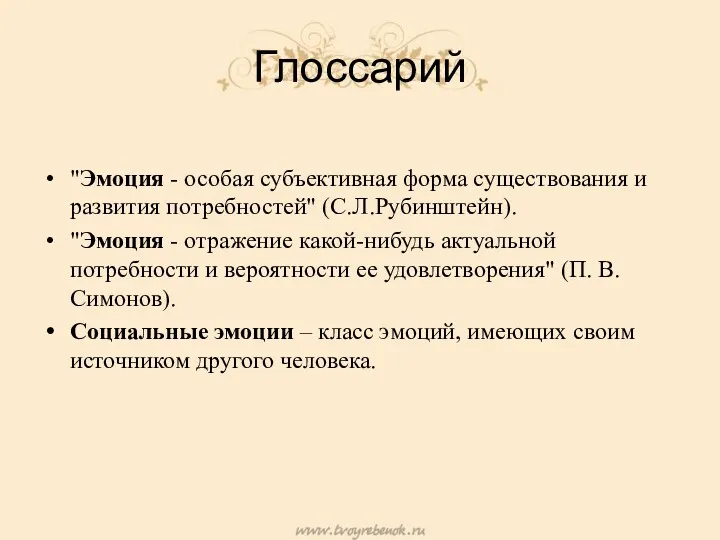 Глоссарий

• "Эмоция - особая субъективная форма существования и развития потребностей" (С.Л.Рубинштейн).

• "Эмоция - отражение какой-нибудь актуальной потребности и вероятности ее удовлетворения" (П. В. Симонов).

• Социальные эмоции – класс эмоций, имеющих своим источником другого человека.

www.tvoyrebenok.ru